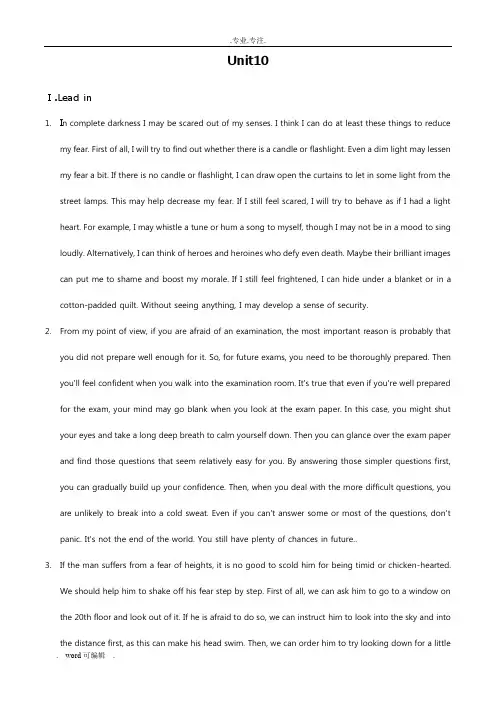 .专业.专注.

Unit10

Ⅰ.Lead in

1. In complete darkness I may be scared out of my senses. I think I can do at least these things to reduce my fear. First of all, I will try to find out whether there is a candle or flashlight. Even a dim light may lessen my fear a bit. If there is no candle or flashlight, I can draw open the curtains to let in some light from the street lamps. This may help decrease my fear. If I still feel scared, I will try to behave as if I had a light heart. For example, I may whistle a tune or hum a song to myself, though I may not be in a mood to sing loudly. Alternatively, I can think of heroes and heroines who defy even death. Maybe their brilliant images can put me to shame and boost my morale. If I still feel frightened, I can hide under a blanket or in a cotton-padded quilt. Without seeing anything, I may develop a sense of security.

2. From my point of view, if you are afraid of an examination, the most important reason is probably that you did not prepare well enough for it. So, for future exams, you need to be thoroughly prepared. Then you'll feel confident when you walk into the examination room. It's true that even if you're well prepared for the exam, your mind may go blank when you look at the exam paper. In this case, you might shut your eyes and take a long deep breath to calm yourself down. Then you can glance over the exam paper and find those questions that seem relatively easy for you. By answering those simpler questions first, you can gradually build up your confidence. Then, when you deal with the more difficult questions, you are unlikely to break into a cold sweat. Even if you can't answer some or most of the questions, don't panic. It's not the end of the world. You still have plenty of chances in future..

3. If the man suffers from a fear of heights, it is no good to scold him for being timid or chicken-hearted. We should help him to shake off his fear step by step. First of all, we can ask him to go to a window on the 20th floor and look out of it. If he is afraid to do so, we can instruct him to look into the sky and into the distance first, as this can make his head swim. Then, we can order him to try looking down for a little

. word可编辑 .